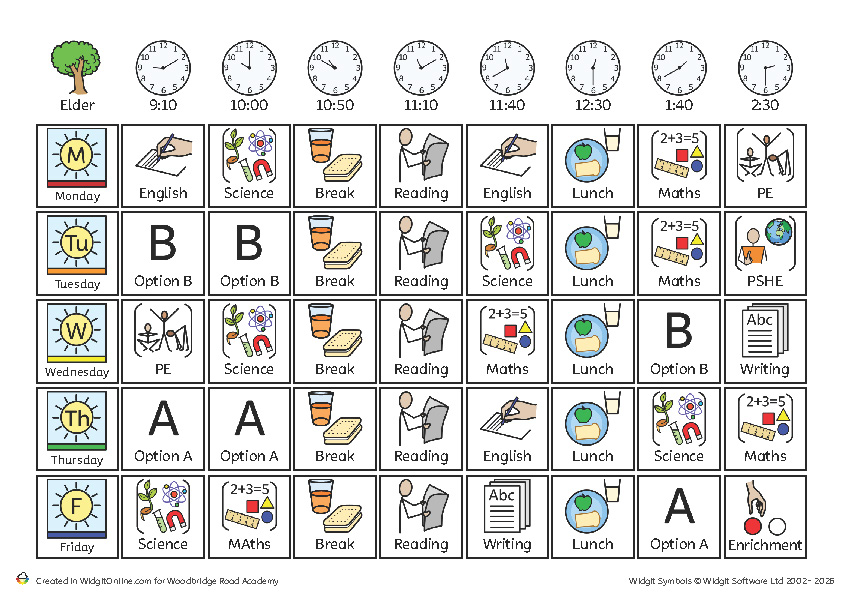 | Elder | 9:10 | 10:00 | 10:50 | 11:10 | 11:40 | 12:30 | 1:40 | 2:30 |
|---|---|---|---|---|---|---|---|---|
| M Monday | English | Science | Break | Reading | English | Lunch | 2+3=5 Maths | PE |
| Tu Tuesday | B Option B | B Option B | Break | Reading | Science | Lunch | 2+3=5 Maths | PSHE |
| W Wednesday | PE | Science | Break | Reading | 2+3=5 Maths | Lunch | B Option B | Abc Writing |
| Th Thursday | A Option A | A Option A | Break | Reading | English | Lunch | Science | 2+3=5 Maths |
| F Friday | Science | 2+3=5 MAths | Break | Reading | Abc Writing | Lunch | A Option A | Enrichment |

Created in WidgitOnline.com for Woodbridge Road Academy

Widgit Symbols © Widgit Software Ltd 2002- 2025